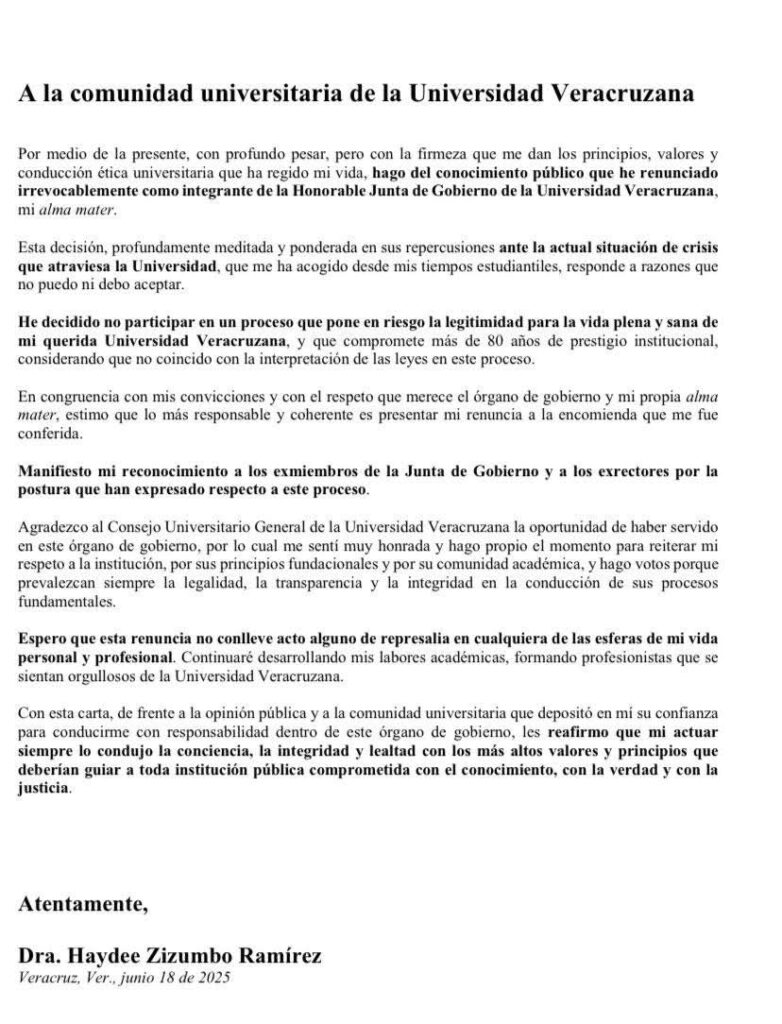 A la comunidad universitaria de la Universidad Veracruzana

Por medio de la presente, con profundo pesar, pero con la firmeza que me dan los principios, valores y conducción ética universitaria que ha regido mi vida, hago del conocimiento público que he renunciado irrevocablemente como integrante de la Honorable Junta de Gobierno de la Universidad Veracruzana, mi alma mater.

Esta decisión, profundamente meditada y ponderada en sus repercusiones ante la actual situación de crisis que atraviesa la Universidad, que me ha acogido desde mis tiempos estudiantiles, responde a razones que no puedo ni debo aceptar.

He decidido no participar en un proceso que pone en riesgo la legitimidad para la vida plena y sana de mi querida Universidad Veracruzana, y que compromete más de 80 años de prestigio institucional, considerando que no coincido con la interpretación de las leyes en este proceso.

En congruencia con mis convicciones y con el respeto que merece el órgano de gobierno y mi propia alma mater, estimo que lo más responsable y coherente es presentar mi renuncia a la encomienda que me fue conferida.

Manifiesto mi reconocimiento a los exmiembros de la Junta de Gobierno y a los exrectores por la postura que han expresado respecto a este proceso.

Agradezco al Consejo Universitario General de la Universidad Veracruzana la oportunidad de haber servido en este órgano de gobierno, por lo cual me sentí muy honrada y hago propio el momento para reiterar mi respeto a la institución, por sus principios fundacionales y por su comunidad académica, y hago votos porque prevalezcan siempre la legalidad, la transparencia y la integridad en la conducción de sus procesos fundamentales.

Espero que esta renuncia no conlleve acto alguno de represalia en cualquiera de las esferas de mi vida personal y profesional. Continuaré desarrollando mis labores académicas, formando profesionistas que se sientan orgullosos de la Universidad Veracruzana.

Con esta carta, de frente a la opinión pública y a la comunidad universitaria que depositó en mí su confianza para conducirme con responsabilidad dentro de este órgano de gobierno, les reafirmo que mi actuar siempre lo condujo la conciencia, la integridad y lealtad con los más altos valores y principios que deberían guiar a toda institución pública comprometida con el conocimiento, con la verdad y con la justicia.

Atentamente,

Dra. Haydee Zizumbo Ramírez
Veracruz, Ver., junio 18 de 2025